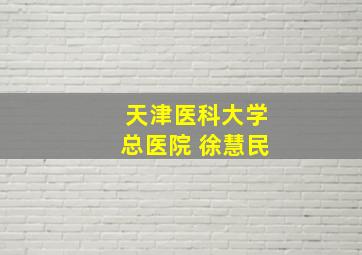 天津医科大学
总医院 徐慧民